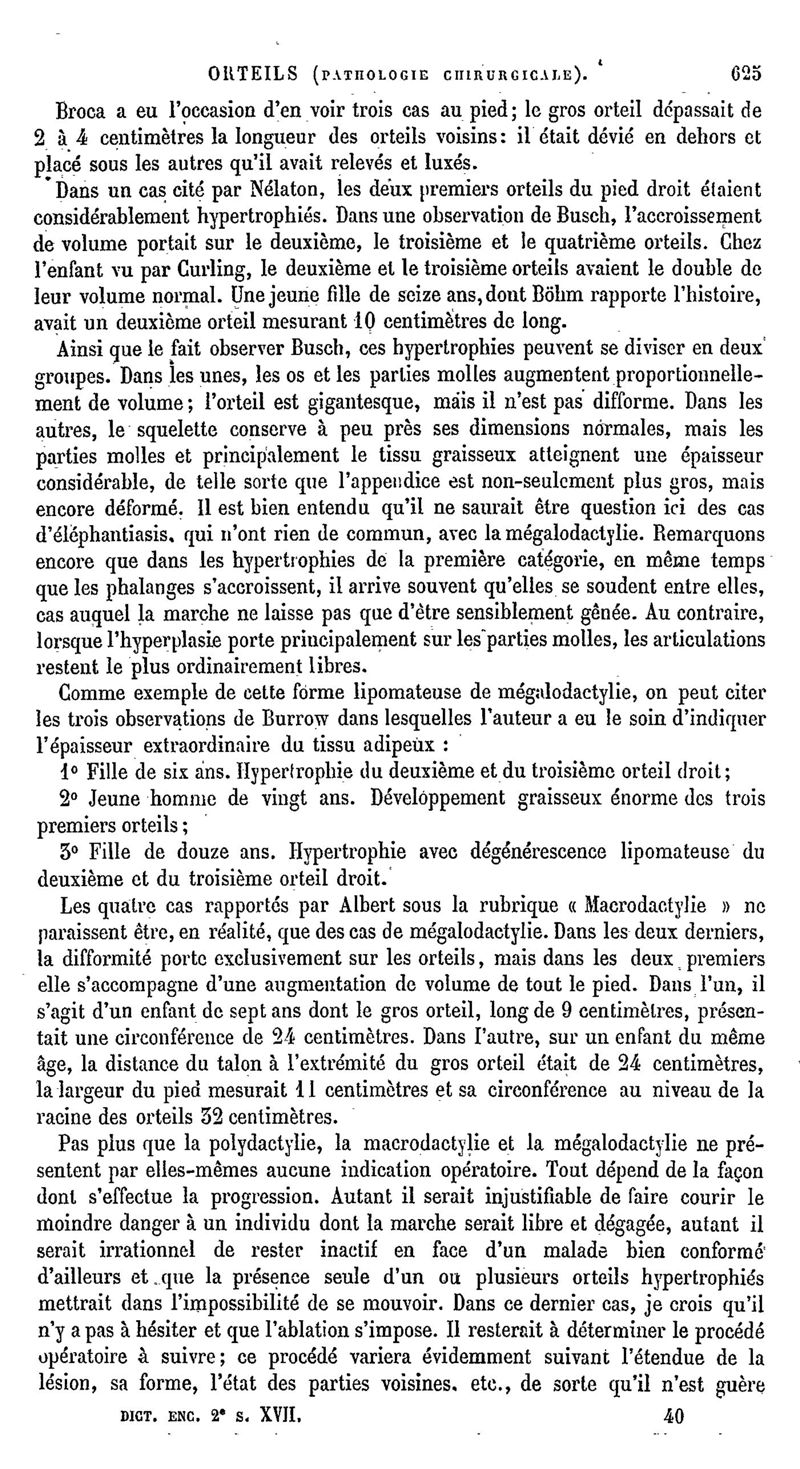 ORTEILS (PATHOLOGIE CHIRURGICALE). 625

Broca a eu l'occasion d'en voir trois cas au pied; le gros orteil dépassait de 2 à 4 centimètres la longueur des orteils voisins: il était dévié en dehors et placé sous les autres qu'il avait relevés et luxés.

Dans un cas cité par Nélaton, les deux premiers orteils du pied droit étaient considérablement hypertrophiés. Dans une observation de Busch, l'accroissement de volume portait sur le deuxième, le troisième et le quatrième orteils. Chez l'enfant vu par Curling, le deuxième et le troisième orteils avaient le double de leur volume normal. Une jeune fille de seize ans, dont Böhm rapporte l'histoire, avait un deuxième orteil mesurant 10 centimètres de long.

Ainsi que le fait observer Busch, ces hypertrophies peuvent se diviser en deux groupes. Dans les unes, les os et les parties molles augmentent proportionnellement de volume; l'orteil est gigantesque, mais il n'est pas difforme. Dans les autres, le squelette conserve à peu près ses dimensions normales, mais les parties molles et principalement le tissu graisseux atteignent une épaisseur considérable, de telle sorte que l'appendice est non-seulement plus gros, mais encore déformé. Il est bien entendu qu'il ne saurait être question ici des cas d'éléphantiasis, qui n'ont rien de commun, avec la mégalodactylie. Remarquons encore que dans les hypertrophies de la première catégorie, en même temps que les phalanges s'accroissent, il arrive souvent qu'elles se soudent entre elles, cas auquel la marche ne laisse pas que d'être sensiblement gênée. Au contraire, lorsque l'hyperplasie porte principalement sur les parties molles, les articulations restent le plus ordinairement libres.

Comme exemple de cette forme lipomateuse de mégalodactylie, on peut citer les trois observations de Burrow dans lesquelles l'auteur a eu le soin d'indiquer l'épaisseur extraordinaire du tissu adipeux :

1° Fille de six ans. Hypertrophie du deuxième et du troisième orteil droit;

2° Jeune homme de vingt ans. Développement graisseux énorme des trois premiers orteils;

3° Fille de douze ans. Hypertrophie avec dégénérescence lipomateuse du deuxième et du troisième orteil droit.

Les quatre cas rapportés par Albert sous la rubrique « Macrodactylie » ne paraissent être, en réalité, que des cas de mégalodactylie. Dans les deux derniers, la difformité porte exclusivement sur les orteils, mais dans les deux premiers elle s'accompagne d'une augmentation de volume de tout le pied. Dans l'un, il s'agit d'un enfant de sept ans dont le gros orteil, long de 9 centimètres, présentait une circonférence de 24 centimètres. Dans l'autre, sur un enfant du même âge, la distance du talon à l'extrémité du gros orteil était de 24 centimètres, la largeur du pied mesurait 11 centimètres et sa circonférence au niveau de la racine des orteils 32 centimètres.

Pas plus que la polydactylie, la macrodactylie et la mégalodactylie ne présentent par elles-mêmes aucune indication opératoire. Tout dépend de la façon dont s'effectue la progression. Autant il serait injustifiable de faire courir le moindre danger à un individu dont la marche serait libre et dégagée, autant il serait irrationnel de rester inactif en face d'un malade bien conformé d'ailleurs et que la présence seule d'un ou plusieurs orteils hypertrophiés mettrait dans l'impossibilité de se mouvoir. Dans ce dernier cas, je crois qu'il n'y a pas à hésiter et que l'ablation s'impose. Il resterait à déterminer le procédé opératoire à suivre; ce procédé variera évidemment suivant l'étendue de la lésion, sa forme, l'état des parties voisines, etc., de sorte qu'il n'est guère

DICT. ENC. 2e S. XVII. 40